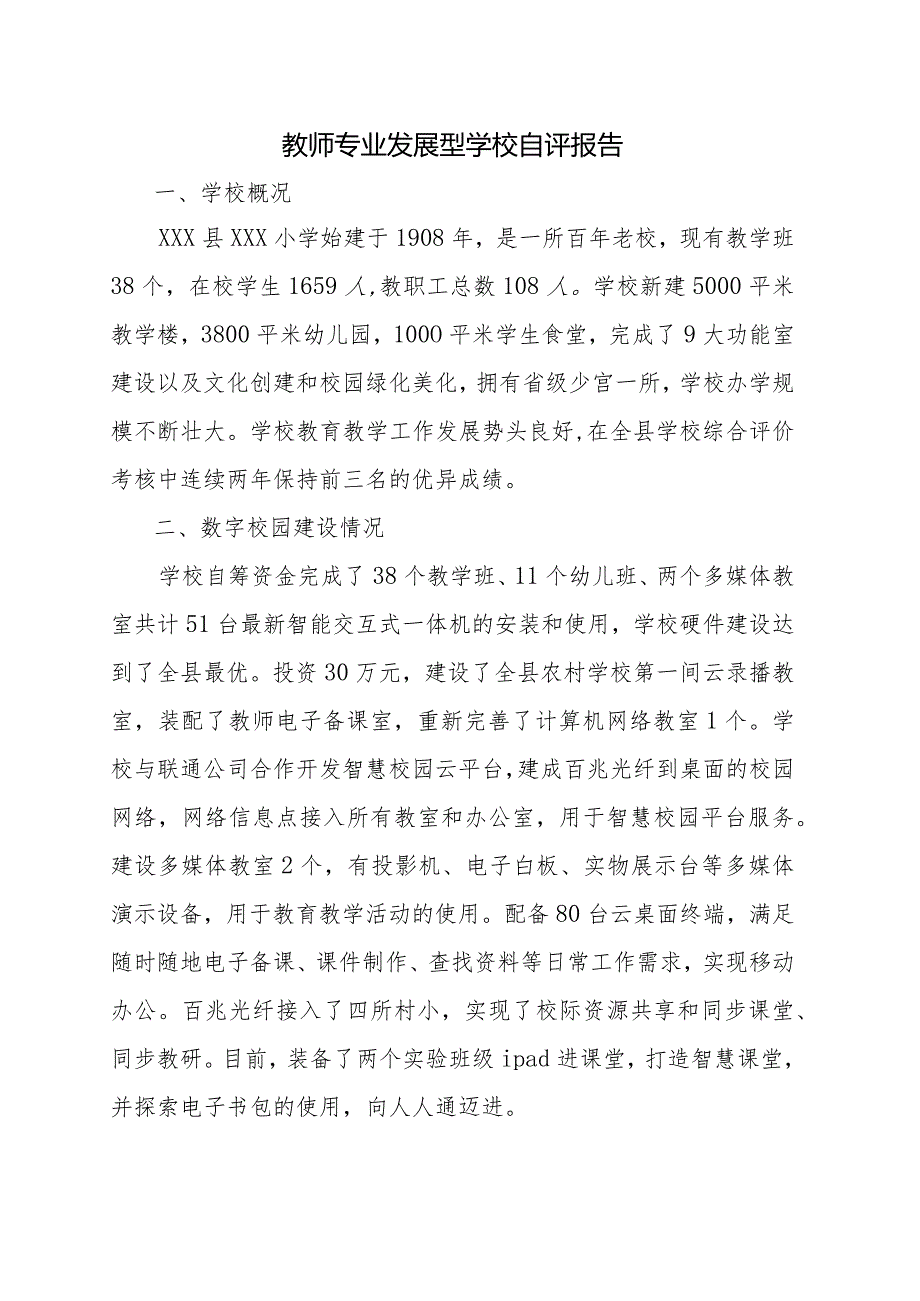 教师专业发展型学校自评报告

一、学校概况

XXX县XXX小学始建于1908年，是一所百年老校，现有教学班38个，在校学生1659人,教职工总数108人。学校新建5000平米教学楼，3800平米幼儿园，1000平米学生食堂，完成了9大功能室建设以及文化创建和校园绿化美化，拥有省级少宫一所，学校办学规模不断壮大。学校教育教学工作发展势头良好,在全县学校综合评价考核中连续两年保持前三名的优异成绩。

二、数字校园建设情况

学校自筹资金完成了38个教学班、11个幼儿班、两个多媒体教室共计51台最新智能交互式一体机的安装和使用，学校硬件建设达到了全县最优。投资30万元，建设了全县农村学校第一间云录播教室，装配了教师电子备课室，重新完善了计算机网络教室1个。学校与联通公司合作开发智慧校园云平台,建成百兆光纤到桌面的校园网络，网络信息点接入所有教室和办公室，用于智慧校园平台服务。建设多媒体教室2个，有投影机、电子白板、实物展示台等多媒体演示设备，用于教育教学活动的使用。配备80台云桌面终端，满足随时随地电子备课、课件制作、查找资料等日常工作需求，实现移动办公。百兆光纤接入了四所村小，实现了校际资源共享和同步课堂、同步教研。目前，装备了两个实验班级ipad进课堂，打造智慧课堂，并探索电子书包的使用，向人人通迈进。